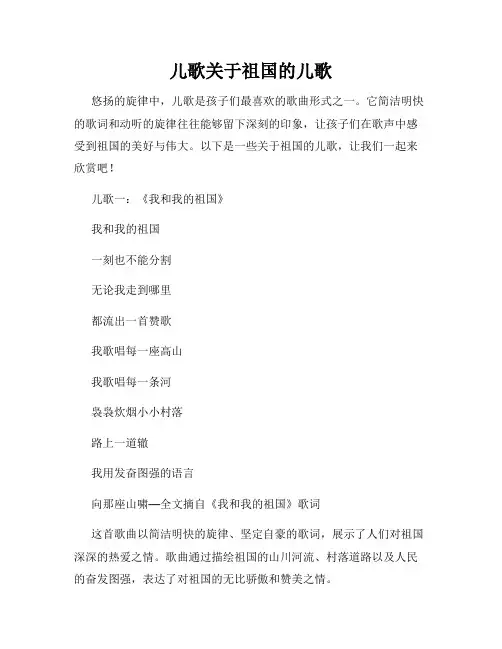 儿歌关于祖国的儿歌

悠扬的旋律中，儿歌是孩子们最喜欢的歌曲形式之一。它简洁明快的歌词和动听的旋律往往能够留下深刻的印象，让孩子们在歌声中感受到祖国的美好与伟大。以下是一些关于祖国的儿歌，让我们一起来欣赏吧！

儿歌一：《我和我的祖国》

我和我的祖国

一刻也不能分割

无论我走到哪里

都流出一首赞歌

我歌唱每一座高山

我歌唱每一条河

袅袅炊烟小小村落

路上一道辙

我用发奋图强的语言

向那座山啸—全文摘自《我和我的祖国》歌词

这首歌曲以简洁明快的旋律、坚定自豪的歌词，展示了人们对祖国深深的热爱之情。歌曲通过描绘祖国的山川河流、村落道路以及人民的奋发图强，表达了对祖国的无比骄傲和赞美之情。